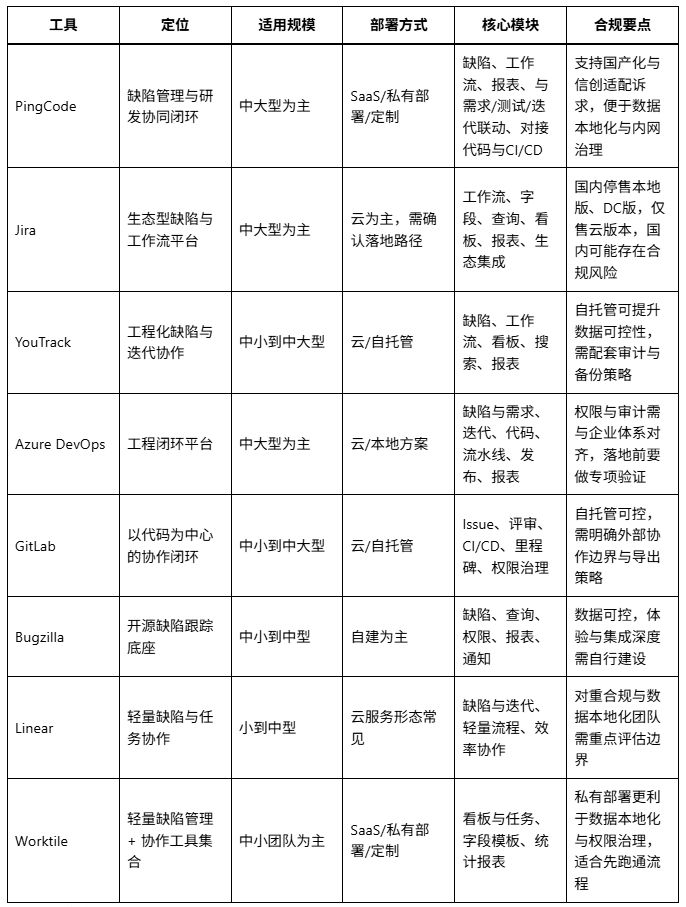 | 工具 | 定位 | 适用规模 | 部署方式 | 核心模块 | 合规要点 |
|---|---|---|---|---|---|
| PingCode | 缺陷管理与研发协同闭环 | 中大型为主 | SaaS/私有部署/定制 | 缺陷、工作流、报表、与需求/测试/迭代联动、对接代码与CI/CD | 支持国产化与信创适配诉求，便于数据本地化与内网治理 |
| Jira | 生态型缺陷与工作流平台 | 中大型为主 | 云为主，需确认落地路径 | 工作流、字段、查询、看板、报表、生态集成 | 国内停售本地版、DC版，仅售云版本，国内可能存在合规风险 |
| YouTrack | 工程化缺陷与迭代协作 | 中小到中大型 | 云/自托管 | 缺陷、工作流、看板、搜索、报表 | 自托管可提升数据可控性，需配套审计与备份策略 |
| Azure DevOps | 工程闭环平台 | 中大型为主 | 云/本地方案 | 缺陷与需求、迭代、代码、流水线、发布、报表 | 权限与审计需与企业体系对齐，落地前要做专项验证 |
| GitLab | 以代码为中心的协作闭环 | 中小到中大型 | 云/自托管 | Issue、评审、CI/CD、里程碑、权限治理 | 自托管可控，需明确外部协作边界与导出策略 |
| Bugzilla | 开源缺陷跟踪底座 | 中小到中型 | 自建为主 | 缺陷、查询、权限、报表、通知 | 数据可控，体验与集成深度需自行建设 |
| Linear | 轻量缺陷与任务协作 | 小到中型 | 云服务形态常见 | 缺陷与迭代、轻量流程、效率协作 | 对重合规与数据本地化团队需重点评估边界 |
| Worktile | 轻量缺陷管理 + 协作工具集合 | 中小团队为主 | SaaS/私有部署/定制 | 看板与任务、字段模板、统计报表 | 私有部署更利于数据本地化与权限治理，适合先跑通流程 |